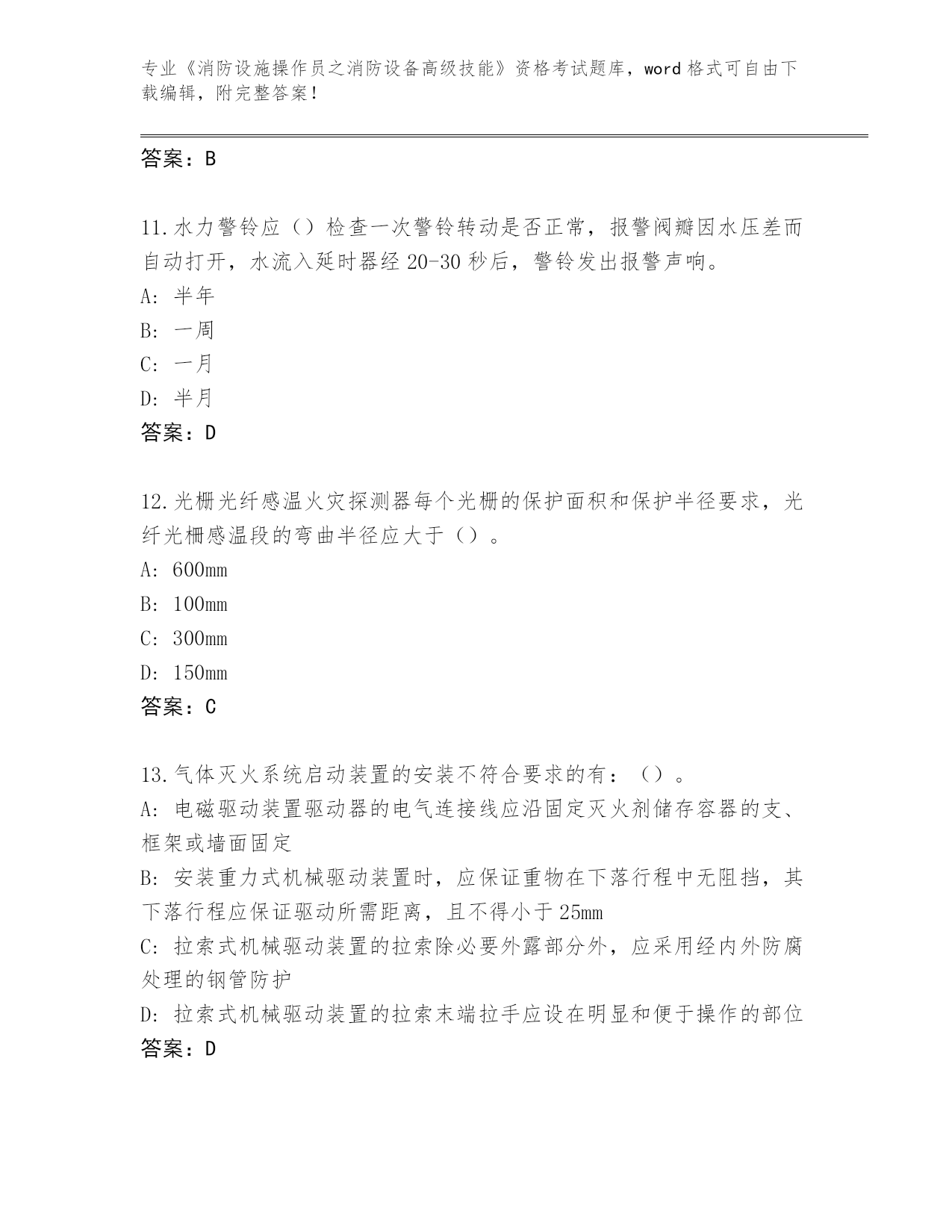 专业《消防设施操作员之消防设备高级技能》资格考试题库，word 格式可自由下载编辑，附完整答案！

答案：B

11.水力警铃应（）检查一次警铃转动是否正常，报警阀瓣因水压差而自动打开，水流入延时器经 20-30 秒后，警铃发出报警声响。
A: 半年
B: 一周
C: 一月
D: 半月
答案：D

12.光栅光纤感温火灾探测器每个光栅的保护面积和保护半径要求，光纤光栅感温段的弯曲半径应大于（）。
A: 600mm
B: 100mm
C: 300mm
D: 150mm
答案：C

13.气体灭火系统启动装置的安装不符合要求的有：（）。
A: 电磁驱动装置驱动器的电气连接线应沿固定灭火剂储存容器的支、框架或墙面固定
B: 安装重力式机械驱动装置时，应保证重物在下落行程中无阻挡，其下落行程应保证驱动所需距离，且不得小于 25mm
C: 拉索式机械驱动装置的拉索除必要外露部分外，应采用经内外防腐处理的钢管防护
D: 拉索式机械驱动装置的拉索末端拉手应设在明显和便于操作的部位
答案：D